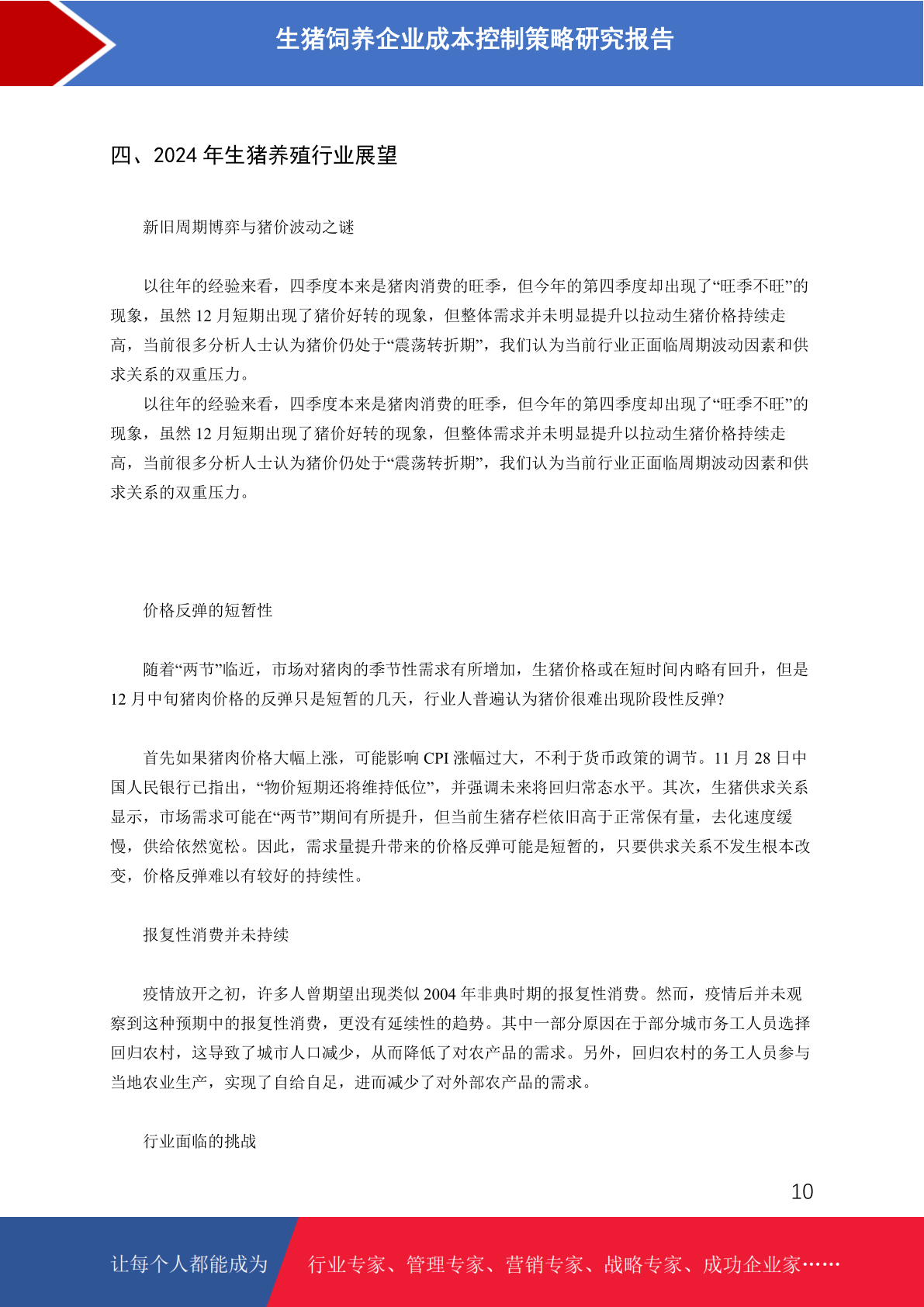 生猪饲养企业成本控制策略研究报告

四、2024 年生猪养殖行业展望

新旧周期博弈与猪价波动之谜

以往年的经验来看，四季度本来是猪肉消费的旺季，但今年的第四季度却出现了“旺季不旺”的现象，虽然 12 月短期出现了猪价好转的现象，但整体需求并未明显提升以拉动生猪价格持续走高，当前很多分析人士认为猪价仍处于“震荡转折期”，我们认为当前行业正面临周期波动因素和供求关系的双重压力。

以往年的经验来看，四季度本来是猪肉消费的旺季，但今年的第四季度却出现了“旺季不旺”的现象，虽然 12 月短期出现了猪价好转的现象，但整体需求并未明显提升以拉动生猪价格持续走高，当前很多分析人士认为猪价仍处于“震荡转折期”，我们认为当前行业正面临周期波动因素和供求关系的双重压力。

价格反弹的短暂性

随着“两节”临近，市场对猪肉的季节性需求有所增加，生猪价格或在短时间内略有回升，但是 12 月中旬猪肉价格的反弹只是短暂的几天，行业人普遍认为猪价很难出现阶段性反弹?

首先如果猪肉价格大幅上涨，可能影响 CPI 涨幅过大，不利于货币政策的调节。11 月 28 日中国人民银行已指出，“物价短期还将维持低位”，并强调未来将回归常态水平。其次，生猪供求关系显示，市场需求可能在“两节”期间有所提升，但当前生猪存栏依旧高于正常保有量，去化速度缓慢，供给依然宽松。因此，需求量提升带来的价格反弹可能是短暂的，只要供求关系不发生根本改变，价格反弹难以有较好的持续性。

报复性消费并未持续

疫情放开之初，许多人曾期望出现类似 2004 年非典时期的报复性消费。然而，疫情后并未观察到这种预期中的报复性消费，更没有延续性的趋势。其中一部分原因在于部分城市务工人员选择回归农村，这导致了城市人口减少，从而降低了对农产品的需求。另外，回归农村的务工人员参与当地农业生产，实现了自给自足，进而减少了对外部农产品的需求。

行业面临的挑战

10

让每个人都能成为 行业专家、管理专家、营销专家、战略专家、成功企业家……